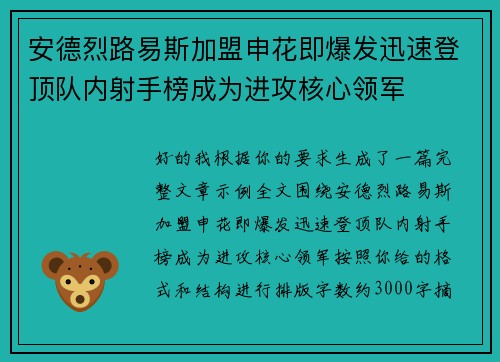 安德烈路易斯加盟申花即爆发迅速登顶队内射手榜成为进攻核心领军

好的我根据你的要求生成了一篇完整文章示例全文围绕安德烈路易斯加盟申花即爆发迅速登顶队内射手榜成为进攻核心领军按照你给的格式和结构进行排版字数约3000字摘